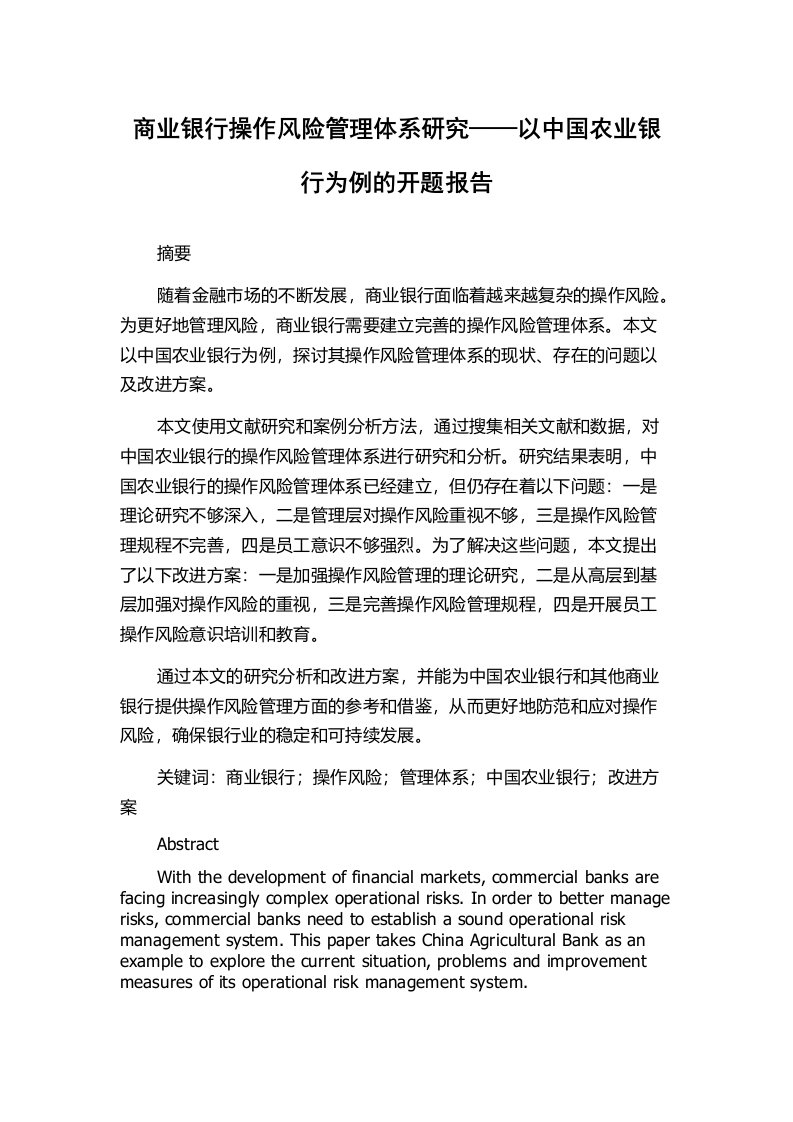 商业银行操作风险管理体系研究——以中国农业银行为例的开题报告

摘要

随着金融市场的不断发展，商业银行面临着越来越复杂的操作风险。为更好地管理风险，商业银行需要建立完善的操作风险管理体系。本文以中国农业银行为例，探讨其操作风险管理体系的现状、存在的问题以及改进方案。

本文使用文献研究和案例分析方法，通过搜集相关文献和数据，对中国农业银行的操作风险管理体系进行研究和分析。研究结果表明，中国农业银行的操作风险管理体系已经建立，但仍存在着以下问题：一是理论研究不够深入，二是管理层对操作风险重视不够，三是操作风险管理规程不完善，四是员工意识不够强烈。为了解决这些问题，本文提出了以下改进方案：一是加强操作风险管理的理论研究，二是从高层到基层加强对操作风险的重视，三是完善操作风险管理规程，四是开展员工操作风险意识培训和教育。

通过本文的研究分析和改进方案，并能为中国农业银行和其他商业银行提供操作风险管理方面的参考和借鉴，从而更好地防范和应对操作风险，确保银行业的稳定和可持续发展。

关键词：商业银行；操作风险；管理体系；中国农业银行；改进方案

Abstract

With the development of financial markets, commercial banks are facing increasingly complex operational risks. In order to better manage risks, commercial banks need to establish a sound operational risk management system. This paper takes China Agricultural Bank as an example to explore the current situation, problems and improvement measures of its operational risk management system.